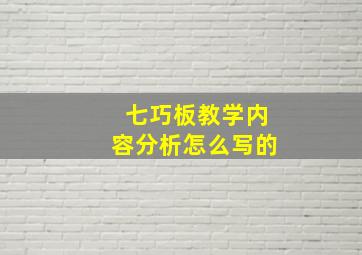 七巧板教学内容分析怎么写的